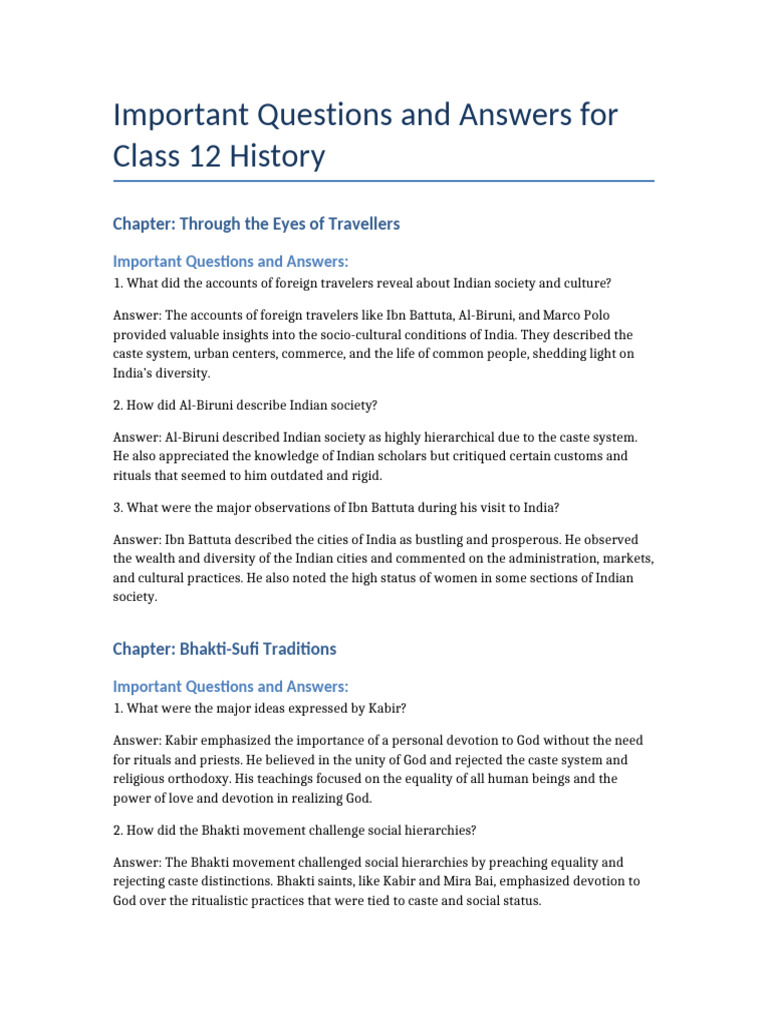 Important Questions and Answers for Class 12 History

Chapter: Through the Eyes of Travellers

Important Questions and Answers:

1. What did the accounts of foreign travelers reveal about Indian society and culture?

Answer: The accounts of foreign travelers like Ibn Battuta, Al-Biruni, and Marco Polo provided valuable insights into the socio-cultural conditions of India. They described the caste system, urban centers, commerce, and the life of common people, shedding light on India's diversity.

2. How did Al-Biruni describe Indian society?

Answer: Al-Biruni described Indian society as highly hierarchical due to the caste system. He also appreciated the knowledge of Indian scholars but critiqued certain customs and rituals that seemed to him outdated and rigid.

3. What were the major observations of Ibn Battuta during his visit to India?

Answer: Ibn Battuta described the cities of India as bustling and prosperous. He observed the wealth and diversity of the Indian cities and commented on the administration, markets, and cultural practices. He also noted the high status of women in some sections of Indian society.

Chapter: Bhakti-Sufi Traditions

Important Questions and Answers:

1. What were the major ideas expressed by Kabir?

Answer: Kabir emphasized the importance of a personal devotion to God without the need for rituals and priests. He believed in the unity of God and rejected the caste system and religious orthodoxy. His teachings focused on the equality of all human beings and the power of love and devotion in realizing God.

2. How did the Bhakti movement challenge social hierarchies?

Answer: The Bhakti movement challenged social hierarchies by preaching equality and rejecting caste distinctions. Bhakti saints, like Kabir and Mira Bai, emphasized devotion to God over the ritualistic practices that were tied to caste and social status.